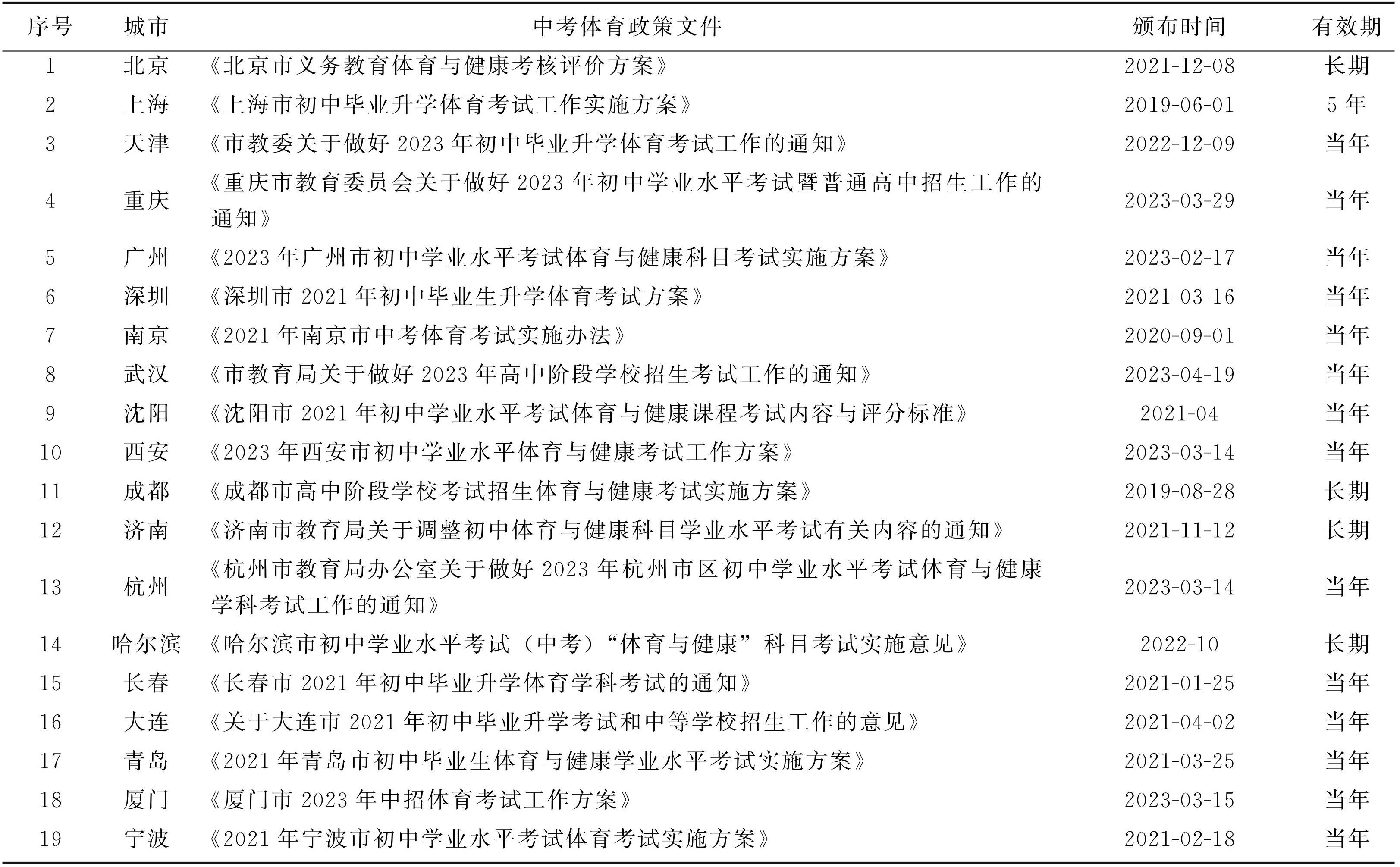 | 序号 | 城市 | 中考体育政策文件 | 颁布时间 | 有效期 |
|---|---|---|---|---|
| 1 | 北京 | 《北京市义务教育体育与健康考核评价方案》 | 2021-12-08 | 长期 |
| 2 | 上海 | 《上海市初中毕业升学体育考试工作实施方案》 | 2019-06-01 | 5 年 |
| 3 | 天津 | 《市教委关于做好 2023 年初中毕业升学体育考试工作的通知》 | 2022-12-09 | 当年 |
| 4 | 重庆 | 《重庆市教育委员会关于做好 2023 年初中学业水平考试暨普通高中招生工作的通知》 | 2023-03-29 | 当年 |
| 5 | 广州 | 《2023 年广州市初中学业水平考试体育与健康科目考试实施方案》 | 2023-02-17 | 当年 |
| 6 | 深圳 | 《深圳市 2021 年初中毕业生升学体育考试方案》 | 2021-03-16 | 当年 |
| 7 | 南京 | 《2021 年南京市中考体育考试实施办法》 | 2020-09-01 | 当年 |
| 8 | 武汉 | 《市教育局关于做好 2023 年高中阶段学校招生考试工作的通知》 | 2023-04-19 | 当年 |
| 9 | 沈阳 | 《沈阳市 2021 年初中学业水平考试体育与健康课程考试内容与评分标准》 | 2021-04 | 当年 |
| 10 | 西安 | 《2023 年西安市初中学业水平体育与健康考试工作方案》 | 2023-03-14 | 当年 |
| 11 | 成都 | 《成都市高中阶段学校考试招生体育与健康考试实施方案》 | 2019-08-28 | 长期 |
| 12 | 济南 | 《济南市教育局关于调整初中体育与健康科目学业水平考试有关内容的通知》 | 2021-11-12 | 长期 |
| 13 | 杭州 | 《杭州市教育局办公室关于做好 2023 年杭州市区初中学业水平考试体育与健康学科考试工作的通知》 | 2023-03-14 | 当年 |
| 14 | 哈尔滨 | 《哈尔滨市初中学业水平考试（中考）“体育与健康”科目考试实施意见》 | 2022-10 | 长期 |
| 15 | 长春 | 《长春市 2021 年初中毕业升学体育学科考试的通知》 | 2021-01-25 | 当年 |
| 16 | 大连 | 《关于大连市 2021 年初中毕业升学考试和中等学校招生工作的意见》 | 2021-04-02 | 当年 |
| 17 | 青岛 | 《2021 年青岛市初中毕业生体育与健康学业水平考试实施方案》 | 2021-03-25 | 当年 |
| 18 | 厦门 | 《厦门市 2023 年中招体育考试工作方案》 | 2023-03-15 | 当年 |
| 19 | 宁波 | 《2021 年宁波市初中学业水平考试体育考试实施方案》 | 2021-02-18 | 当年 |